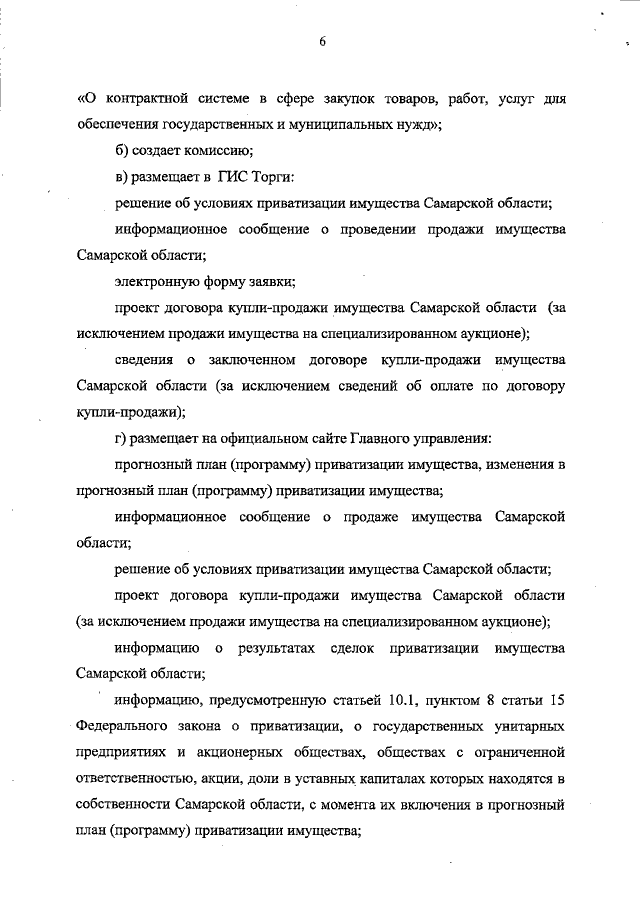 6

«О контрактной системе в сфере закупок товаров, работ, услуг для обеспечения государственных и муниципальных нужд»;

б) создает комиссию;

в) размещает в ГИС Торги:

решение об условиях приватизации имущества Самарской области;

информационное сообщение о проведении продажи имущества Самарской области;

электронную форму заявки;

проект договора купли-продажи имущества Самарской области (за исключением продажи имущества на специализированном аукционе);

сведения о заключенном договоре купли-продажи имущества Самарской области (за исключением сведений об оплате по договору купли-продажи);

г) размещает на официальном сайте Главного управления:

прогнозный план (программу) приватизации имущества, изменения в прогнозный план (программу) приватизации имущества;

информационное сообщение о продаже имущества Самарской области;

решение об условиях приватизации имущества Самарской области;

проект договора купли-продажи имущества Самарской области (за исключением продажи имущества на специализированном аукционе);

информацию о результатах сделок приватизации имущества Самарской области;

информацию, предусмотренную статьей 10.1, пунктом 8 статьи 15 Федерального закона о приватизации, о государственных унитарных предприятиях и акционерных обществах, обществах с ограниченной ответственностью, акции, доли в уставных капиталах которых находятся в собственности Самарской области, с момента их включения в прогнозный план (программу) приватизации имущества;